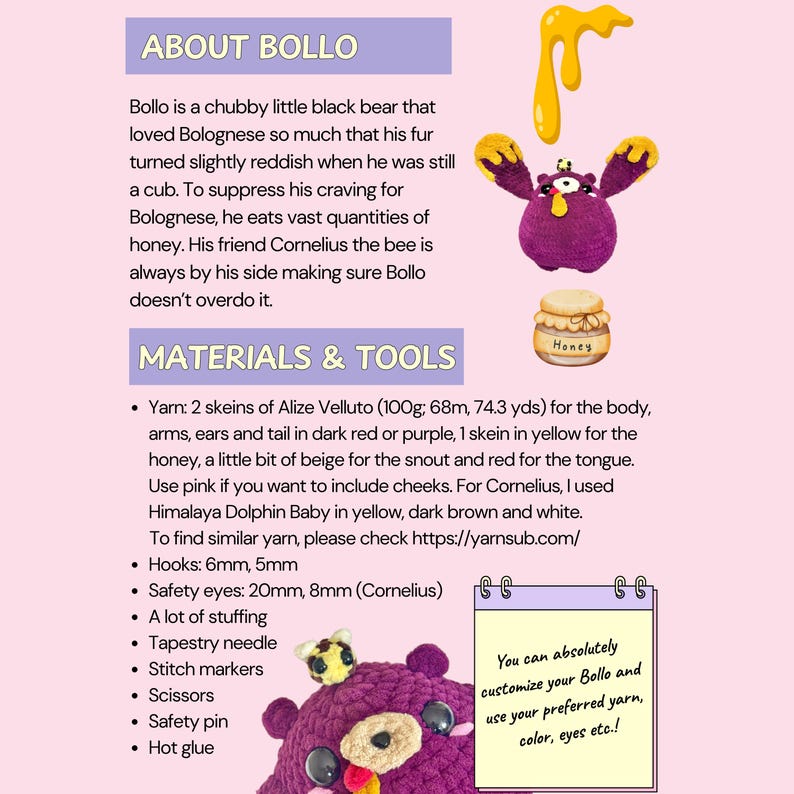 ABOUT BOLLO

Bollo is a chubby little black bear that loved Bolognese so much that his fur turned slightly reddish when he was still a cub. To suppress his craving for Bolognese, he eats vast quantities of honey. His friend Cornelius the bee is always by his side making sure Bollo doesn't overdo it.

Honey

MATERIALS & TOOLS

- Yarn: 2 skeins of Alize Velluto (100g; 68m, 74.3 yds) for the body, arms, ears and tail in dark red or purple, 1 skein in yellow for the honey, a little bit of beige for the snout and red for the tongue. Use pink if you want to include cheeks. For Cornelius, I used Himalaya Dolphin Baby in yellow, dark brown and white. To find similar yarn, please check https://yarnsub.com/
- Hooks: 6mm, 5mm
- Safety eyes: 20mm, 8mm (Cornelius)
- A lot of stuffing
- Tapestry needle
- Stitch markers
- Scissors
- Safety pin
- Hot glue

You can absolutely customize your Bollo and use your preferred yarn, color, eyes etc.!